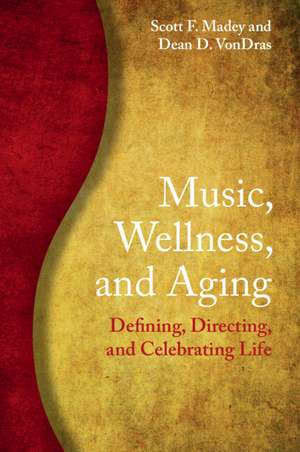 Scott F. Madey and
Dean D. VonDras

Music,
Wellness,
and Aging

Defining, Directing,
and Celebrating Life